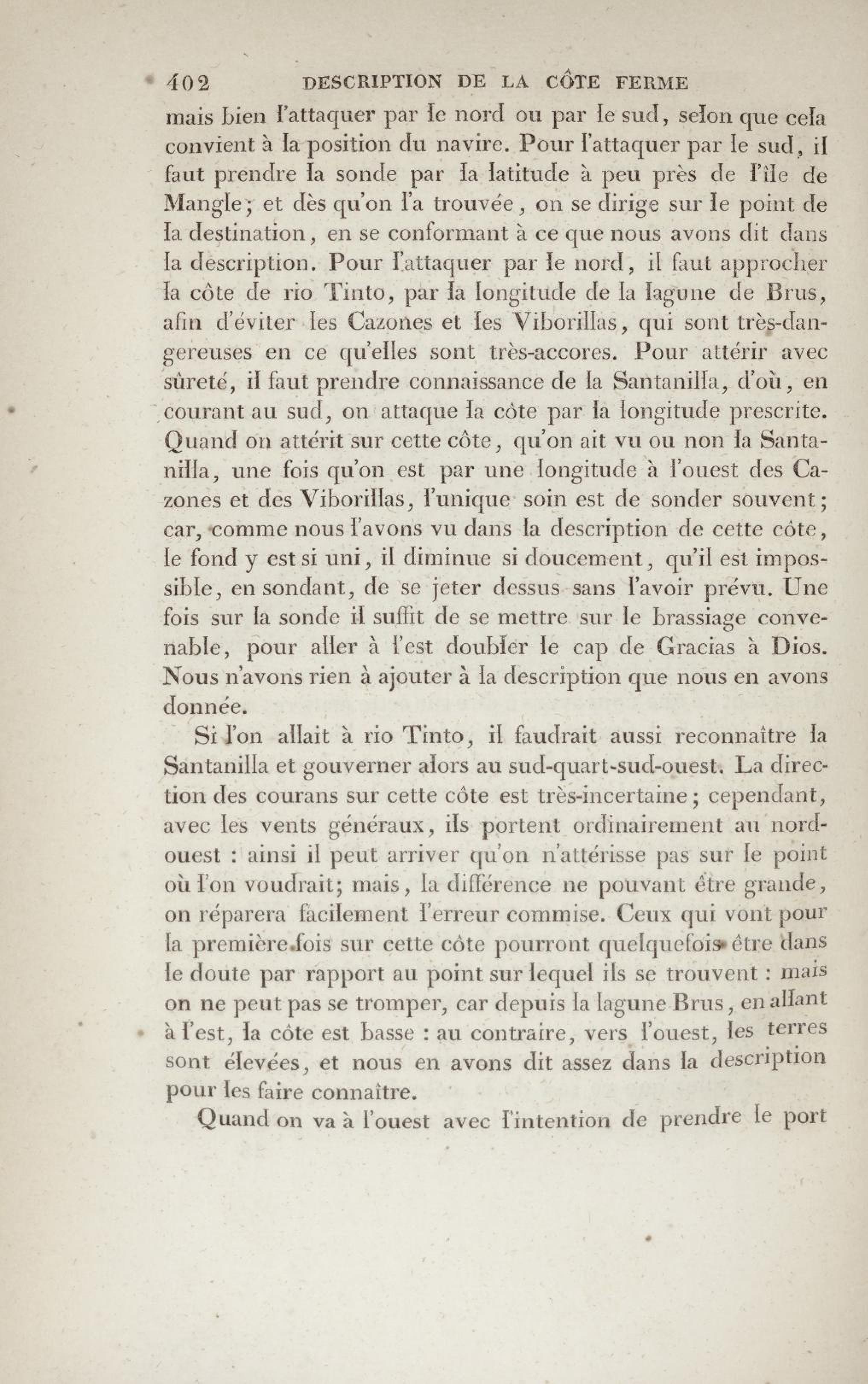 402 DESCRIPTION DE LA CÔTE FERME

mais bien l'attaquer par le nord ou par le sud, selon que cela convient à la position du navire. Pour l'attaquer par le sud, il faut prendre la sonde par la latitude à peu près de l'île de Mangle; et dès qu'on l'a trouvée, on se dirige sur le point de la destination, en se conformant à ce que nous avons dit dans la description. Pour l'attaquer par le nord, il faut approcher la côte de rio Tinto, par la longitude de la lagune de Brus, afin d'éviter les Cazones et les Viborillas, qui sont très-dangereuses en ce qu'elles sont très-accores. Pour attérir avec sûreté, il faut prendre connaissance de la Santanilla, d'où, en courant au sud, on attaque la côte par la longitude prescrite. Quand on attérit sur cette côte, qu'on ait vu ou non la Santanilla, une fois qu'on est par une longitude à l'ouest des Cazones et des Viborillas, l'unique soin est de sonder souvent; car, comme nous l'avons vu dans la description de cette côte, le fond y est si uni, il diminue si doucement, qu'il est impossible, en sondant, de se jeter dessus sans l'avoir prévu. Une fois sur la sonde il suffit de se mettre sur le brassiage convenable, pour aller à l'est doubler le cap de Gracias à Dios. Nous n'avons rien à ajouter à la description que nous en avons donnée.

Si l'on allait à rio Tinto, il faudrait aussi reconnaître la Santanilla et gouverner alors au sud-quart-sud-ouest. La direction des courans sur cette côte est très-incertaine; cependant, avec les vents généraux, ils portent ordinairement au nord-ouest : ainsi il peut arriver qu'on n'attérisse pas sur le point où l'on voudrait; mais, la différence ne pouvant être grande, on réparera facilement l'erreur commise. Ceux qui vont pour la première fois sur cette côte pourront quelquefois être dans le doute par rapport au point sur lequel ils se trouvent : mais on ne peut pas se tromper, car depuis la lagune Brus, en allant à l'est, la côte est basse : au contraire, vers l'ouest, les terres sont élevées, et nous en avons dit assez dans la description pour les faire connaître.

Quand on va à l'ouest avec l'intention de prendre le port